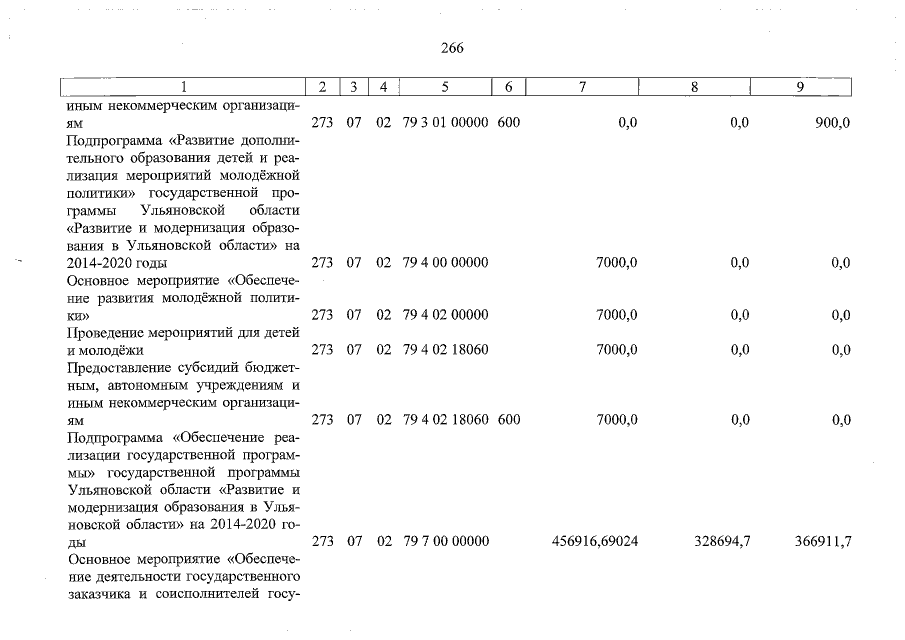 266

| 1 | 2 | 3 | 4 | 5 | 6 | 7 | 8 | 9 |
|---|---|---|---|---|---|---|---|---|
| иным некоммерческим организациям | 273 | 07 | 02 | 79 3 01 00000 | 600 | 0,0 | 0,0 | 900,0 |
| Подпрограмма «Развитие дополнительного образования детей и реализация мероприятий молодёжной политики» государственной программы Ульяновской области «Развитие и модернизация образования в Ульяновской области» на 2014-2020 годы | 273 | 07 | 02 | 79 4 00 00000 | | 7000,0 | 0,0 | 0,0 |
| Основное мероприятие «Обеспечение развития молодёжной политики» | 273 | 07 | 02 | 79 4 02 00000 | | 7000,0 | 0,0 | 0,0 |
| Проведение мероприятий для детей и молодёжи | 273 | 07 | 02 | 79 4 02 18060 | | 7000,0 | 0,0 | 0,0 |
| Предоставление субсидий бюджетным, автономным учреждениям и иным некоммерческим организациям | 273 | 07 | 02 | 79 4 02 18060 | 600 | 7000,0 | 0,0 | 0,0 |
| Подпрограмма «Обеспечение реализации государственной программы» государственной программы Ульяновской области «Развитие и модернизация образования в Ульяновской области» на 2014-2020 годы | 273 | 07 | 02 | 79 7 00 00000 | | 456916,69024 | 328694,7 | 366911,7 |
| Основное мероприятие «Обеспечение деятельности государственного заказчика и соисполнителей госу- | | | | | | | | |